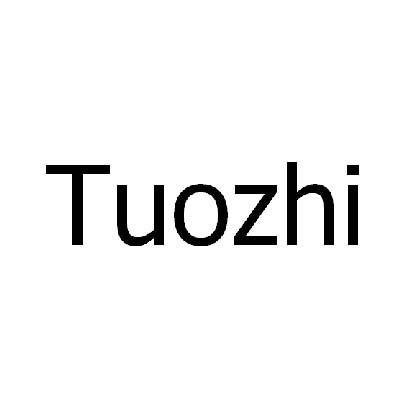 Tuozhi